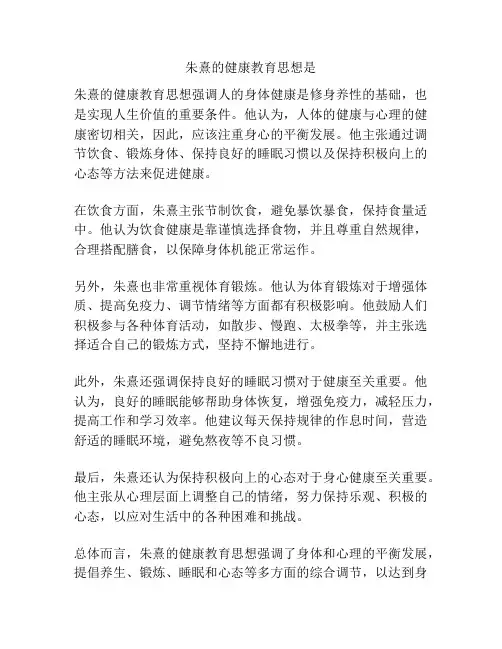 朱熹的健康教育思想是

朱熹的健康教育思想强调人的身体健康是修身养性的基础，也是实现人生价值的重要条件。他认为，人体的健康与心理的健康密切相关，因此，应该注重身心的平衡发展。他主张通过调节饮食、锻炼身体、保持良好的睡眠习惯以及保持积极向上的心态等方法来促进健康。

在饮食方面，朱熹主张节制饮食，避免暴饮暴食，保持食量适中。他认为饮食健康是靠谨慎选择食物，并且尊重自然规律，合理搭配膳食，以保障身体机能正常运作。

另外，朱熹也非常重视体育锻炼。他认为体育锻炼对于增强体质、提高免疫力、调节情绪等方面都有积极影响。他鼓励人们积极参与各种体育活动，如散步、慢跑、太极拳等，并主张选择适合自己的锻炼方式，坚持不懈地进行。

此外，朱熹还强调保持良好的睡眠习惯对于健康至关重要。他认为，良好的睡眠能够帮助身体恢复，增强免疫力，减轻压力，提高工作和学习效率。他建议每天保持规律的作息时间，营造舒适的睡眠环境，避免熬夜等不良习惯。

最后，朱熹还认为保持积极向上的心态对于身心健康至关重要。他主张从心理层面上调整自己的情绪，努力保持乐观、积极的心态，以应对生活中的各种困难和挑战。

总体而言，朱熹的健康教育思想强调了身体和心理的平衡发展，提倡养生、锻炼、睡眠和心态等多方面的综合调节，以达到身